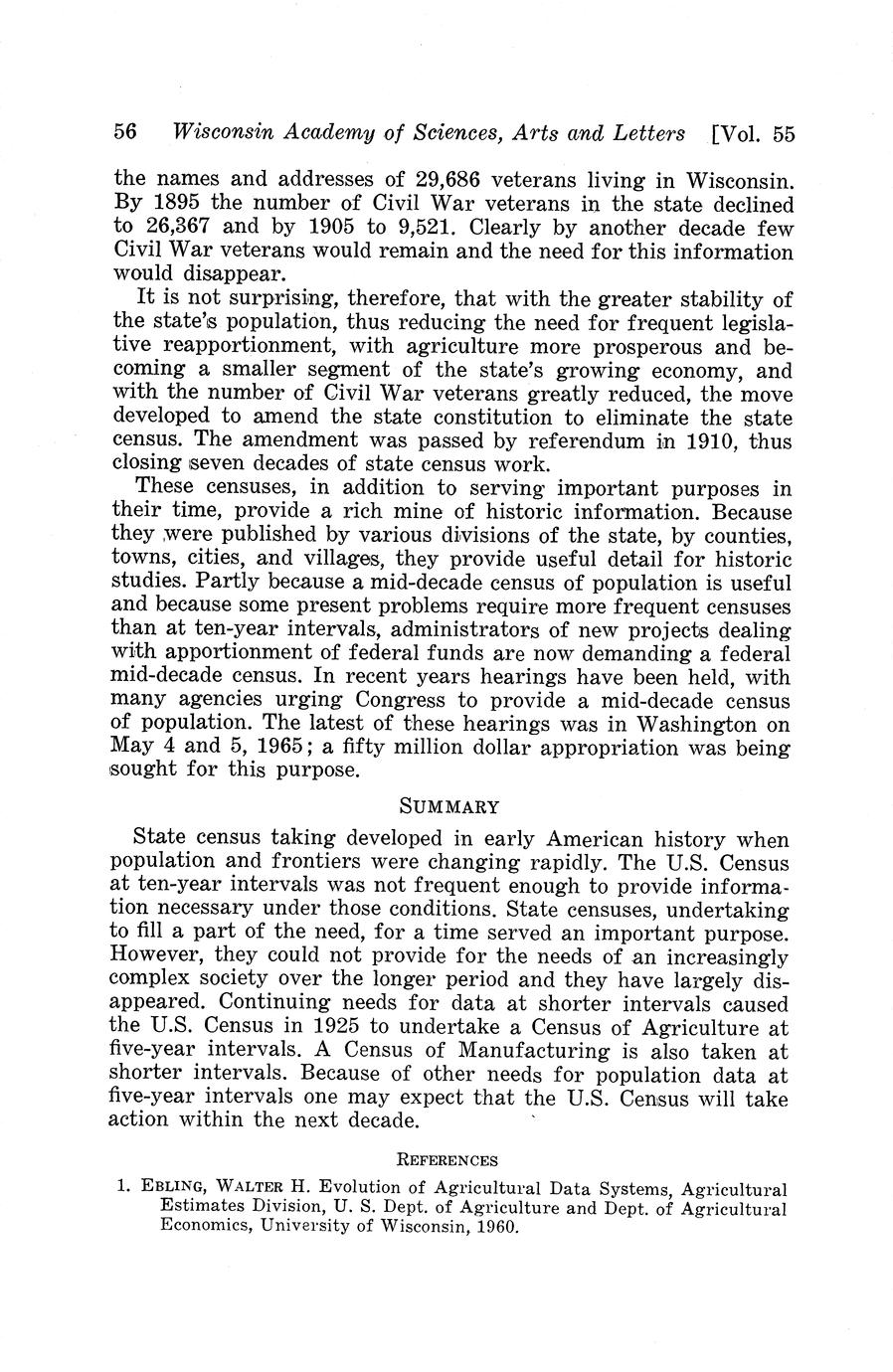 56 Wisconsin Academy of Sciences, Arts and Letters [Vol. 55

the names and addresses of 29,686 veterans living in Wisconsin. By 1895 the number of Civil War veterans in the state declined to 26,367 and by 1905 to 9,521. Clearly by another decade few Civil War veterans would remain and the need for this information would disappear.

It is not surprising, therefore, that with the greater stability of the state's population, thus reducing the need for frequent legislative reapportionment, with agriculture more prosperous and becoming a smaller segment of the state's growing economy, and with the number of Civil War veterans greatly reduced, the move developed to amend the state constitution to eliminate the state census. The amendment was passed by referendum in 1910, thus closing seven decades of state census work.

These censuses, in addition to serving important purposes in their time, provide a rich mine of historic information. Because they were published by various divisions of the state, by counties, towns, cities, and villages, they provide useful detail for historic studies. Partly because a mid-decade census of population is useful and because some present problems require more frequent censuses than at ten-year intervals, administrators of new projects dealing with apportionment of federal funds are now demanding a federal mid-decade census. In recent years hearings have been held, with many agencies urging Congress to provide a mid-decade census of population. The latest of these hearings was in Washington on May 4 and 5, 1965; a fifty million dollar appropriation was being sought for this purpose.

SUMMARY

State census taking developed in early American history when population and frontiers were changing rapidly. The U.S. Census at ten-year intervals was not frequent enough to provide information necessary under those conditions. State censuses, undertaking to fill a part of the need, for a time served an important purpose. However, they could not provide for the needs of an increasingly complex society over the longer period and they have largely disappeared. Continuing needs for data at shorter intervals caused the U.S. Census in 1925 to undertake a Census of Agriculture at five-year intervals. A Census of Manufacturing is also taken at shorter intervals. Because of other needs for population data at five-year intervals one may expect that the U.S. Census will take action within the next decade.

REFERENCES

1. EBLING, WALTER H. Evolution of Agricultural Data Systems, Agricultural Estimates Division, U. S. Dept. of Agriculture and Dept. of Agricultural Economics, University of Wisconsin, 1960.